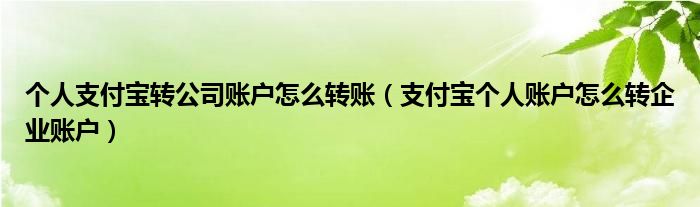 个人支付宝转公司账户怎么转账（支付宝个人账户怎么转企业账户）